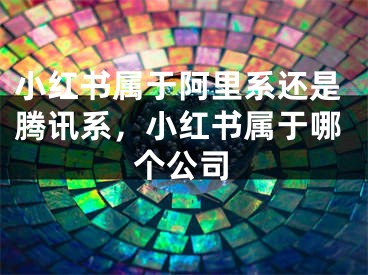 小红书属于阿里系还是腾讯系，小红书属于哪个公司